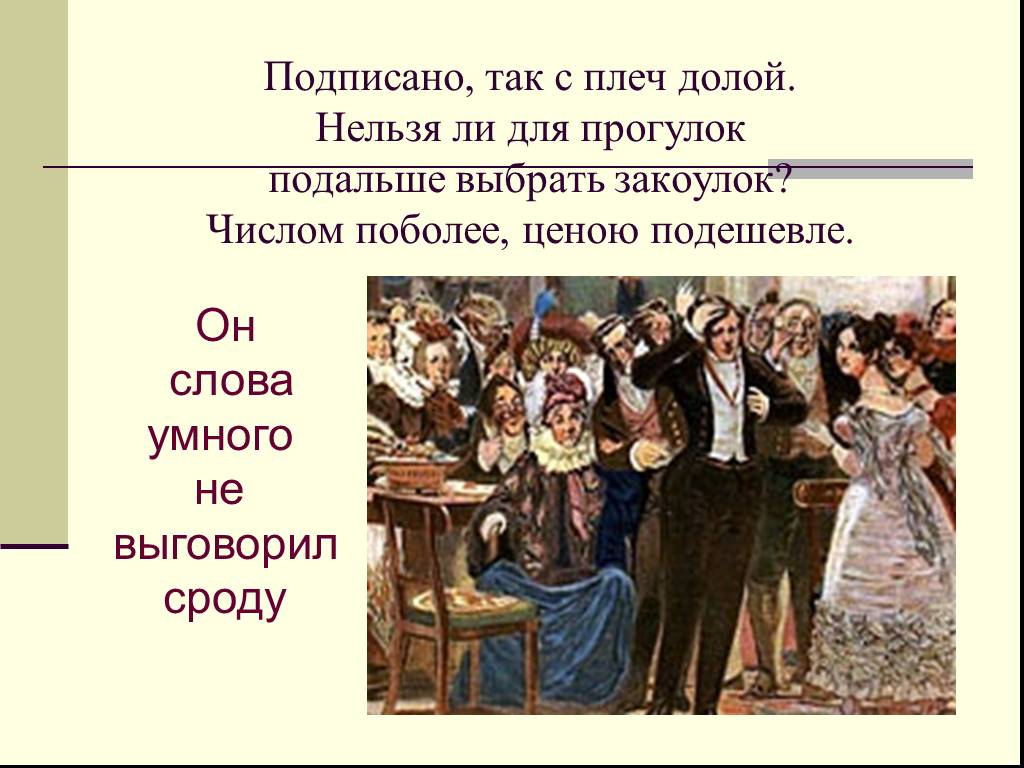 Подписано, так с плеч долой.
Нельзя ли для прогулок
подальше выбрать закоулок?
Числом поболее, ценою подешевле.

Он слова умного не выговорил сроду